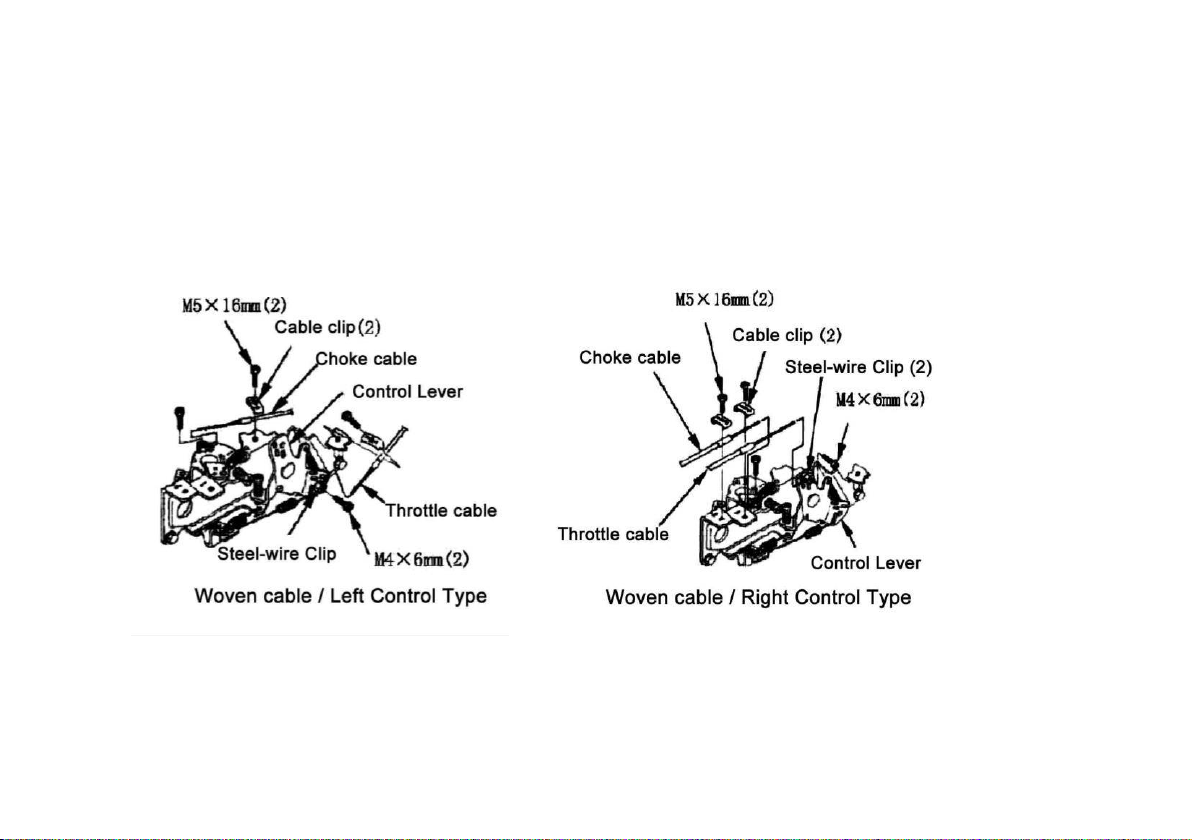 M5×16mm(2)
Cable clip(2)
Choke cable
Control Lever
Throttle cable
Steel-wire Clip
M4×6mm(2)
Woven cable / Left Control Type

M5×16mm(2)
Cable clip (2)
Choke cable
Steel-wire Clip (2)
M4×6mm(2)
Throttle cable
Control Lever
Woven cable / Right Control Type